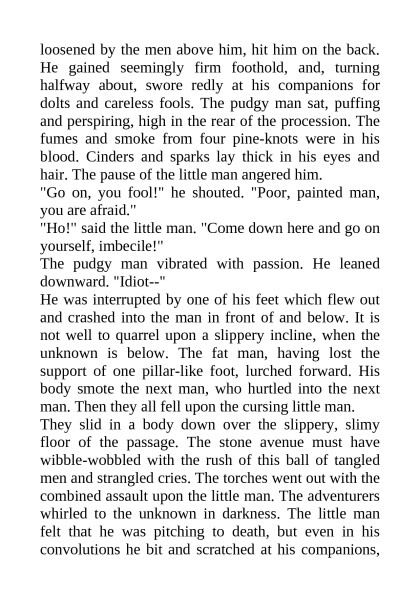 loosened by the men above him, hit him on the back. He gained seemingly firm foothold, and, turning halfway about, swore redly at his companions for dolts and careless fools. The pudgy man sat, puffing and perspiring, high in the rear of the procession. The fumes and smoke from four pine-knots were in his blood. Cinders and sparks lay thick in his eyes and hair. The pause of the little man angered him.

"Go on, you fool!" he shouted. "Poor, painted man, you are afraid."

"Ho!" said the little man. "Come down here and go on yourself, imbecile!"

The pudgy man vibrated with passion. He leaned downward. "Idiot--"

He was interrupted by one of his feet which flew out and crashed into the man in front of and below. It is not well to quarrel upon a slippery incline, when the unknown is below. The fat man, having lost the support of one pillar-like foot, lurched forward. His body smote the next man, who hurtled into the next man. Then they all fell upon the cursing little man.

They slid in a body down over the slippery, slimy floor of the passage. The stone avenue must have wibble-wobbled with the rush of this ball of tangled men and strangled cries. The torches went out with the combined assault upon the little man. The adventurers whirled to the unknown in darkness. The little man felt that he was pitching to death, but even in his convolutions he bit and scratched at his companions,